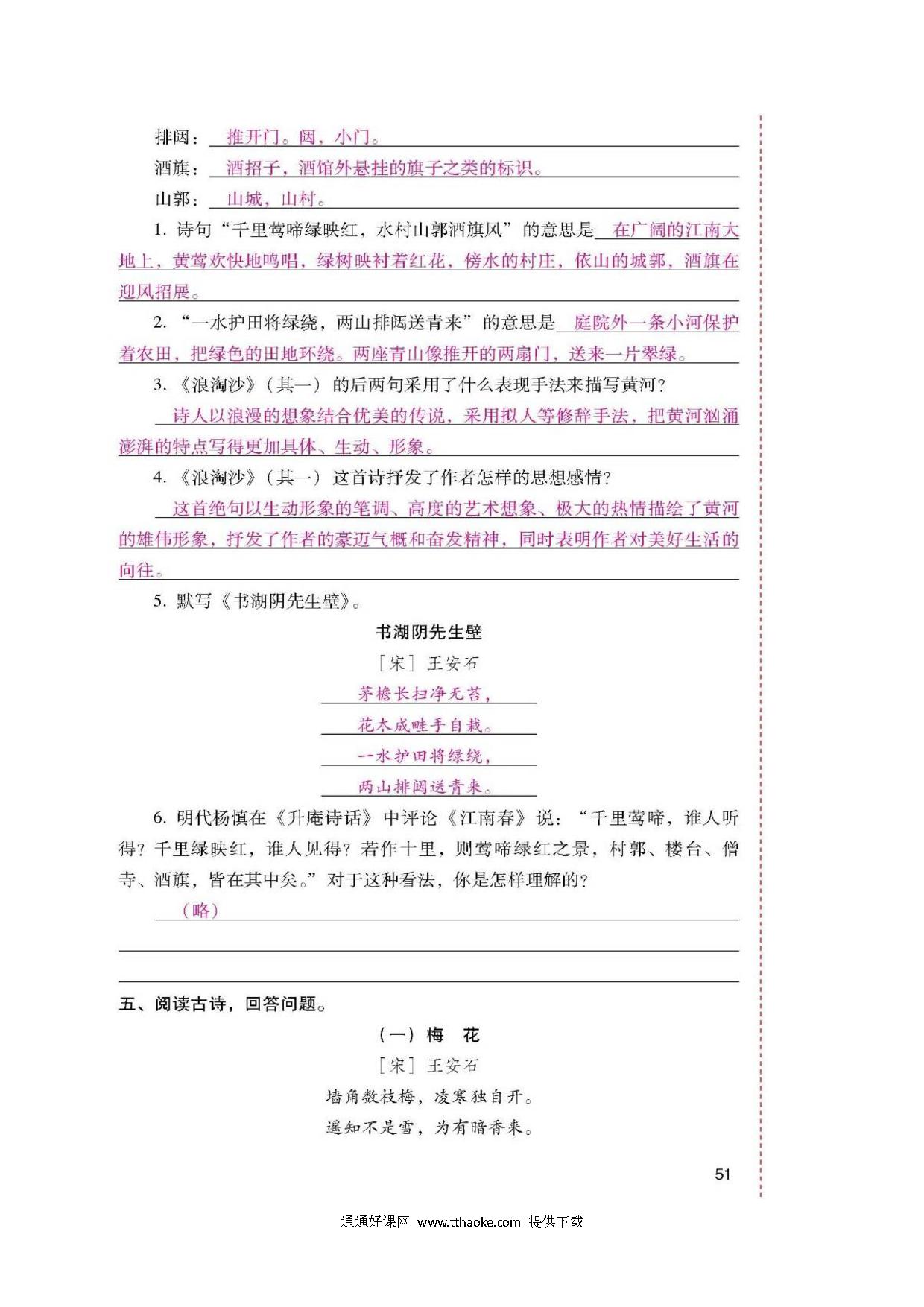 排闼：推开门。闼，小门。

酒旗：酒招子，酒馆外悬挂的旗子之类的标识。

山郭：山城，山村。

1. 诗句“千里莺啼绿映红，水村山郭酒旗风”的意思是在广阔的江南大地上，黄莺欢快地鸣唱，绿树映衬着红花，傍水的村庄，依山的城郭，酒旗在迎风招展。

2. “一水护田将绿绕，两山排闼送青来”的意思是庭院外一条小河保护着农田，把绿色的田地环绕。两座青山像推开的两扇门，送来一片翠绿。

3. 《浪淘沙》（其一）的后两句采用了什么表现手法来描写黄河？

诗人以浪漫的想象结合优美的传说，采用拟人等修辞手法，把黄河汹涌澎湃的特点写得更加具体、生动、形象。

4. 《浪淘沙》（其一）这首诗抒发了作者怎样的思想感情？

这首绝句以生动形象的笔调、高度的艺术想象、极大的热情描绘了黄河的雄伟形象，抒发了作者的豪迈气概和奋发精神，同时表明作者对美好生活的向往。

5. 默写《书湖阴先生壁》。

书湖阴先生壁

［宋］王安石

茅檐长扫净无苔，

花木成畦手自栽。

一水护田将绿绕，

两山排闼送青来。

6. 明代杨慎在《升庵诗话》中评论《江南春》说：“千里莺啼，谁人听得？千里绿映红，谁人见得？若作十里，则莺啼绿红之景，村郭、楼台、僧寺、酒旗，皆在其中矣。”对于这种看法，你是怎样理解的？

（略）

五、阅读古诗，回答问题。

（一）梅　花

［宋］王安石

墙角数枝梅，凌寒独自开。

遥知不是雪，为有暗香来。

51

通通好课网 www.tthaoke.com 提供下载